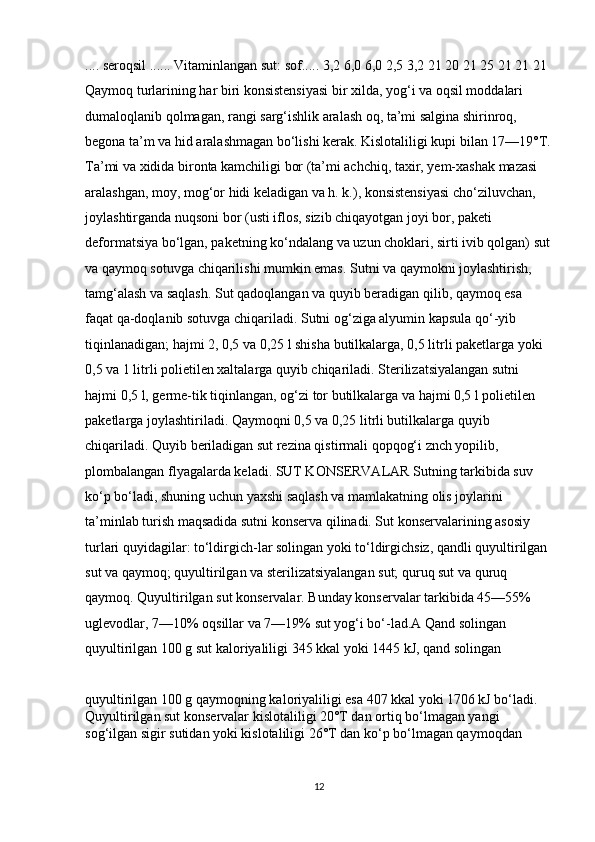 .... seroqsil ...... Vitaminlangan sut: sof..... 3,2 6,0 6,0 2,5 3,2 21 20 21 25 21 21 21 Qaymoq turlarining har biri konsistensiyasi bir xilda, yog‘i va oqsil moddalari dumaloqlanib qolmagan, rangi sarg‘ishlik aralash oq, ta’mi salgina shirinroq, begona ta’m va hid aralashmagan bo‘lishi kerak. Kislotaliligi kupi bilan 17—19°T. Ta’mi va xidida bironta kamchiligi bor (ta’mi achchiq, taxir, yem-xashak mazasi aralashgan, moy, mog‘or hidi keladigan va h. k.), konsistensiyasi cho‘ziluvchan, joylashtirganda nuqsoni bor (usti iflos, sizib chiqayotgan joyi bor, paketi deformatsiya bo‘lgan, paketning ko‘ndalang va uzun choklari, sirti ivib qolgan) sut va qaymoq sotuvga chiqarilishi mumkin emas. Sutni va qaymokni joylashtirish, tamg‘alash va saqlash. Sut qadoqlangan va quyib beradigan qilib, qaymoq esa faqat qa-doqlanib sotuvga chiqariladi. Sutni og‘ziga alyumin kapsula qo‘-yib tiqinlanadigan; hajmi 2, 0,5 va 0,25 l shisha butilkalarga, 0,5 litrli paketlarga yoki 0,5 va 1 litrli polietilen xaltalarga quyib chiqariladi. Sterilizatsiyalangan sutni hajmi 0,5 l, germe-tik tiqinlangan, og‘zi tor butilkalarga va hajmi 0,5 l polietilen paketlarga joylashtiriladi. Qaymoqni 0,5 va 0,25 litrli butilkalarga quyib chiqariladi. Quyib beriladigan sut rezina qistirmali qopqog‘i znch yopilib, plombalangan flyagalarda keladi. SUT KONSERVALAR Sutning tarkibida suv ko‘p bo‘ladi, shuning uchun yaxshi saqlash va mamlakatning olis joylarini ta’minlab turish maqsadida sutni konserva qilinadi. Sut konservalarining asosiy turlari quyidagilar: to‘ldirgich-lar solingan yoki to‘ldirgichsiz, qandli quyultirilgan sut va qaymoq; quyultirilgan va sterilizatsiyalangan sut; quruq sut va quruq qaymoq. Quyultirilgan sut konservalar. Bunday konservalar tarkibida 45—55% uglevodlar, 7—10% oqsillar va 7—19% sut yog‘i bo‘-lad.A Qand solingan quyultirilgan 100 g sut kaloriyaliligi 345 kkal yoki 1445 kJ, qand solingan

quyultirilgan 100 g qaymoqning kaloriyaliligi esa 407 kkal yoki 1706 kJ bo‘ladi. Quyultirilgan sut konservalar kislotaliligi 20°T dan ortiq bo‘lmagan yangi sog‘ilgan sigir sutidan yoki kislotaliligi 26°T dan ko‘p bo‘lmagan qaymoqdan

12